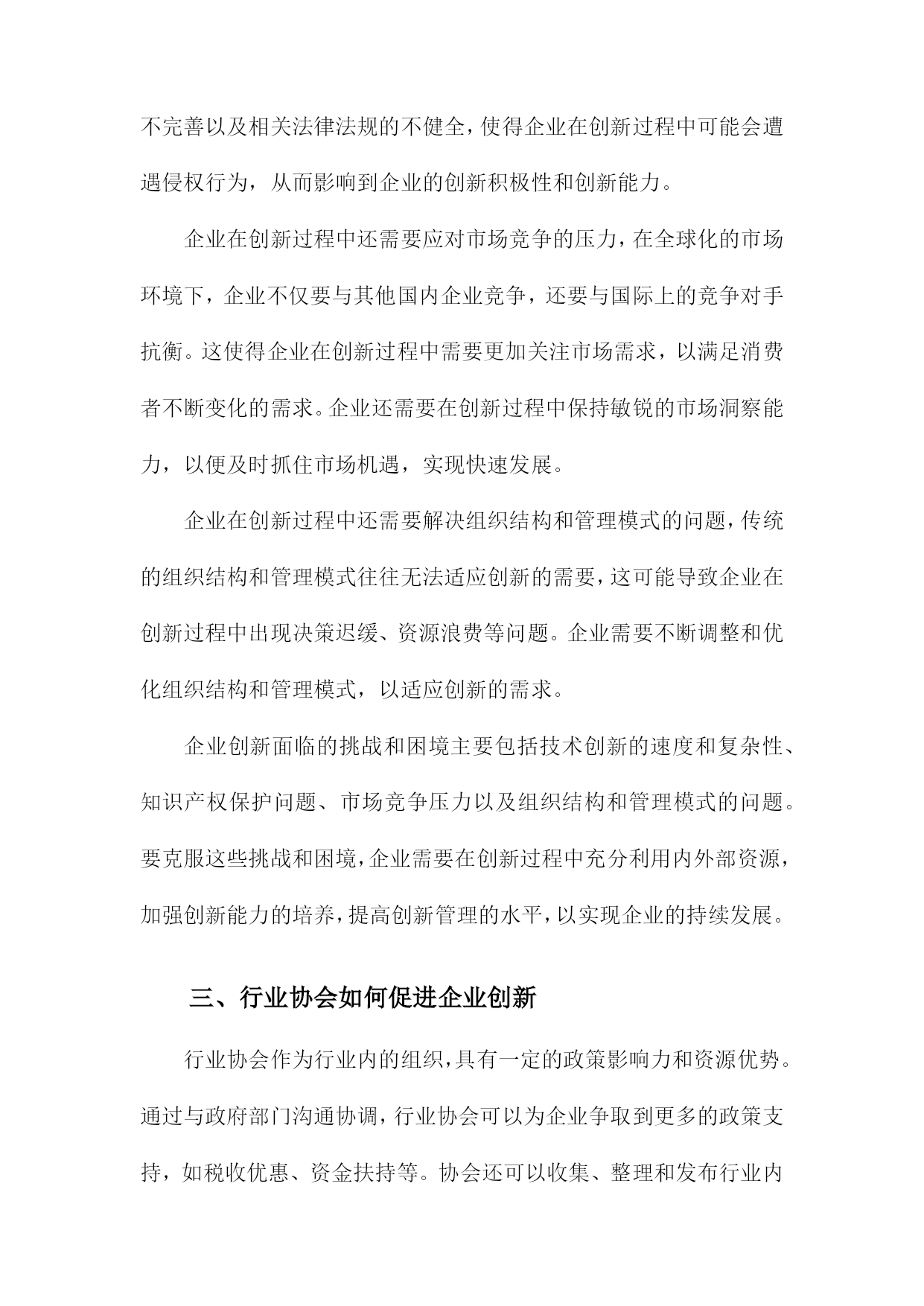 不完善以及相关法律法规的不健全，使得企业在创新过程中可能会遭遇侵权行为，从而影响到企业的创新积极性和创新能力。

企业在创新过程中还需要应对市场竞争的压力，在全球化的市场环境下，企业不仅要与其他国内企业竞争，还要与国际上的竞争对手抗衡。这使得企业在创新过程中需要更加关注市场需求，以满足消费者不断变化的需求。企业还需要在创新过程中保持敏锐的市场洞察能力，以便及时抓住市场机遇，实现快速发展。

企业在创新过程中还需要解决组织结构和管理模式的问题，传统的组织结构和管理模式往往无法适应创新的需要，这可能导致企业在创新过程中出现决策迟缓、资源浪费等问题。企业需要不断调整和优化组织结构和管理模式，以适应创新的需求。

企业创新面临的挑战和困境主要包括技术创新的速度和复杂性、知识产权保护问题、市场竞争压力以及组织结构和管理模式的问题。要克服这些挑战和困境，企业需要在创新过程中充分利用内外部资源，加强创新能力的培养，提高创新管理的水平，以实现企业的持续发展。

三、行业协会如何促进企业创新

行业协会作为行业内的组织，具有一定的政策影响力和资源优势。通过与政府部门沟通协调，行业协会可以为企业争取到更多的政策支持，如税收优惠、资金扶持等。协会还可以收集、整理和发布行业内